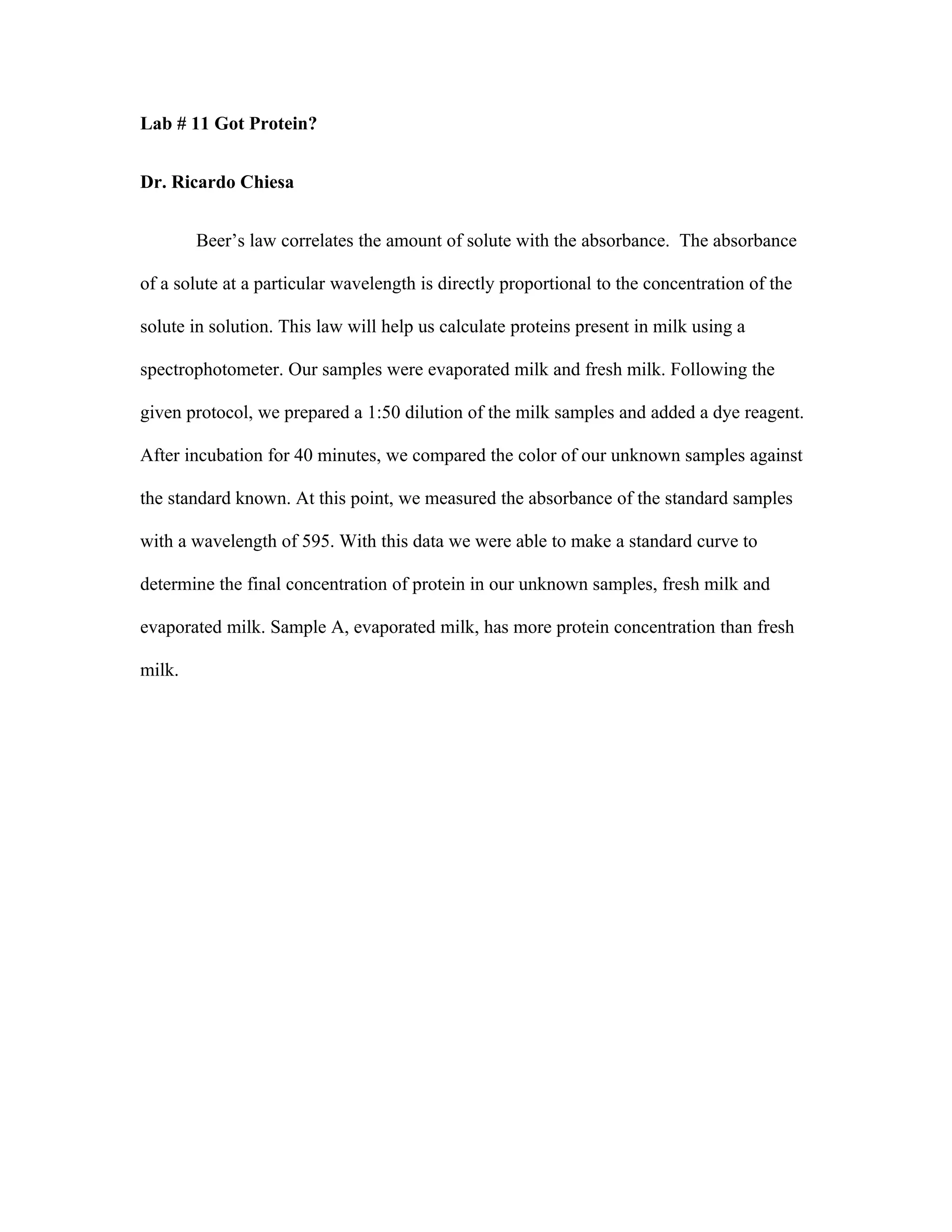 Lab # 11 Got Protein?

Dr. Ricardo Chiesa

Beer’s law correlates the amount of solute with the absorbance. The absorbance of a solute at a particular wavelength is directly proportional to the concentration of the solute in solution. This law will help us calculate proteins present in milk using a spectrophotometer. Our samples were evaporated milk and fresh milk. Following the given protocol, we prepared a 1:50 dilution of the milk samples and added a dye reagent. After incubation for 40 minutes, we compared the color of our unknown samples against the standard known. At this point, we measured the absorbance of the standard samples with a wavelength of 595. With this data we were able to make a standard curve to determine the final concentration of protein in our unknown samples, fresh milk and evaporated milk. Sample A, evaporated milk, has more protein concentration than fresh milk.